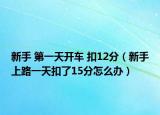 新手 第一天开车 扣12分（新手上路一天扣了15分怎么办）